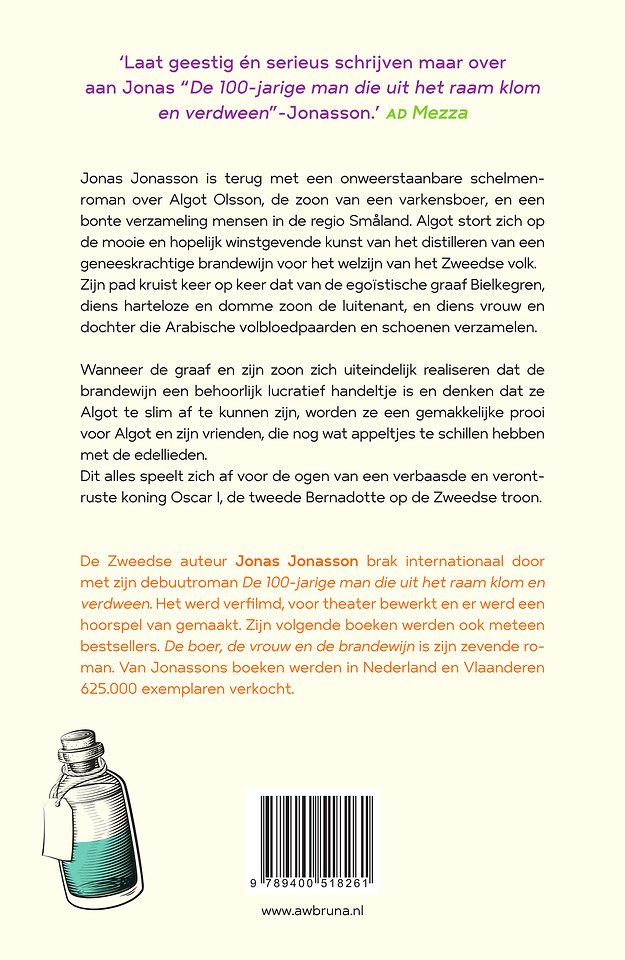 'Laat geestig én serieus schrijven maar over aan Jonas "De 100-jarige man die uit het raam klom en verdween"-Jonasson.' AD Mezza

Jonas Jonasson is terug met een onweerstaanbare schelmenroman over Algot Olsson, de zoon van een varkensboer, en een bonte verzameling mensen in de regio Småland. Algot stort zich op de mooie en hopelijk winstgevende kunst van het distilleren van een geneeskrachtige brandewijn voor het welzijn van het Zweedse volk. Zijn pad kruist keer op keer dat van de egoïstische graaf Bielkegren, diens harteloze en domme zoon de luitenant, en diens vrouw en dochter die Arabische volbloedpaarden en schoenen verzamelen.

Wanneer de graaf en zijn zoon zich uiteindelijk realiseren dat de brandewijn een behoorlijk lucratief handeltje is en denken dat ze Algot te slim af te kunnen zijn, worden ze een gemakkelijke prooi voor Algot en zijn vrienden, die nog wat appeltjes te schillen hebben met de edellieden.
Dit alles speelt zich af voor de ogen van een verbaasde en verontruste koning Oscar I, de tweede Bernadotte op de Zweedse troon.

De Zweedse auteur Jonas Jonasson brak internationaal door met zijn debuutroman De 100-jarige man die uit het raam klom en verdween. Het werd verfilmd, voor theater bewerkt en er werd een hoorspel van gemaakt. Zijn volgende boeken werden ook meteen bestsellers. De boer, de vrouw en de brandewijn is zijn zevende roman. Van Jonassons boeken werden in Nederland en Vlaanderen 625.000 exemplaren verkocht.

9 789400 518261

www.awbruna.nl